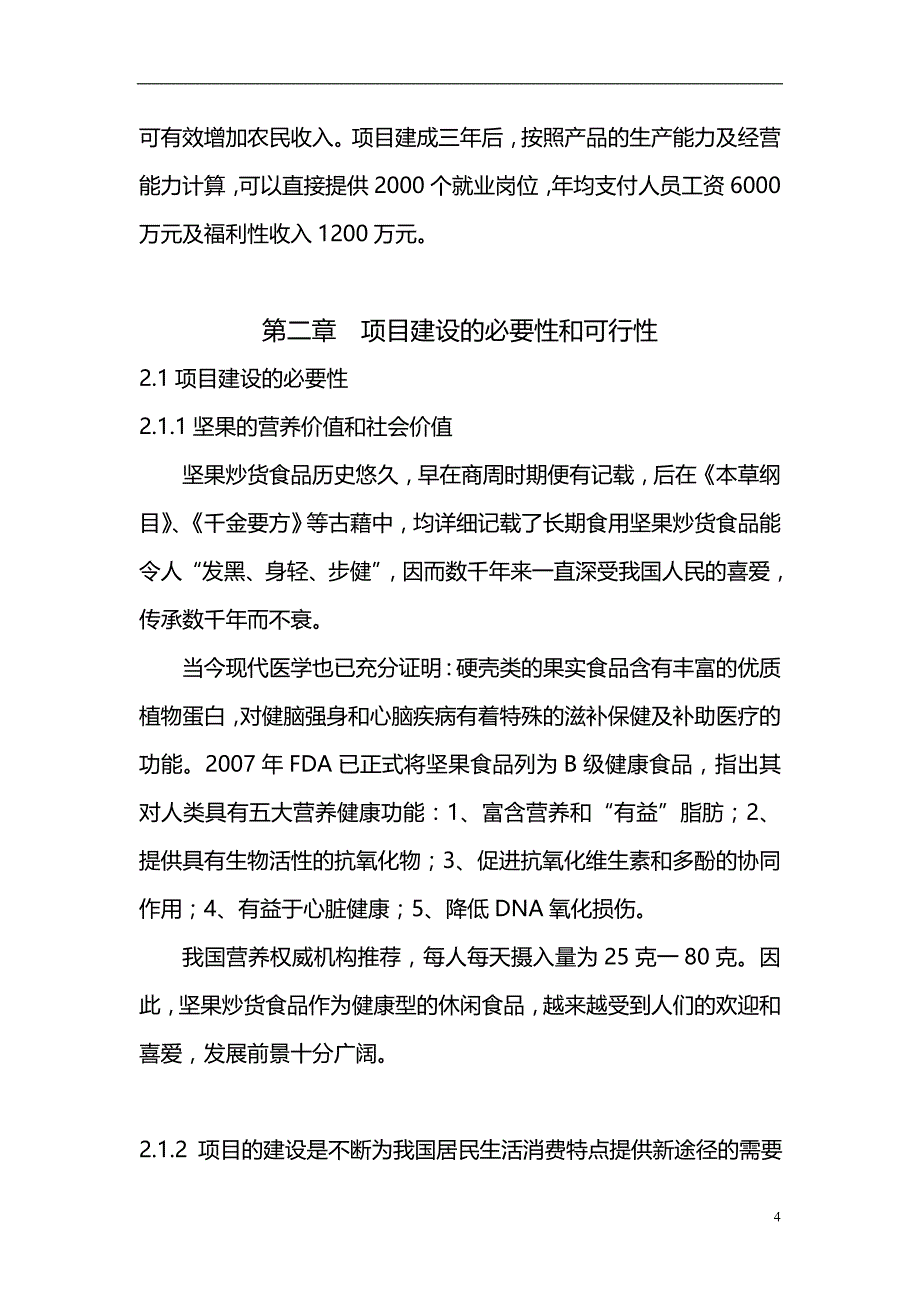 可有效增加农民收入。项目建成三年后，按照产品的生产能力及经营能力计算，可以直接提供 2000 个就业岗位，年均支付人员工资 6000 万元及福利性收入 1200 万元。

第二章　项目建设的必要性和可行性

2.1 项目建设的必要性

2.1.1 坚果的营养价值和社会价值

坚果炒货食品历史悠久，早在商周时期便有记载，后在《本草纲目》、《千金要方》等古藉中，均详细记载了长期食用坚果炒货食品能令人“发黑、身轻、步健”，因而数千年来一直深受我国人民的喜爱，传承数千年而不衰。

当今现代医学也已充分证明：硬壳类的果实食品含有丰富的优质植物蛋白，对健脑强身和心脑疾病有着特殊的滋补保健及补助医疗的功能。2007 年 FDA 已正式将坚果食品列为 B 级健康食品，指出其对人类具有五大营养健康功能：1、富含营养和“有益”脂肪；2、提供具有生物活性的抗氧化物；3、促进抗氧化维生素和多酚的协同作用；4、有益于心脏健康；5、降低 DNA 氧化损伤。

我国营养权威机构推荐，每人每天摄入量为 25 克一 80 克。因此，坚果炒货食品作为健康型的休闲食品，越来越受到人们的欢迎和喜爱，发展前景十分广阔。

2.1.2 项目的建设是不断为我国居民生活消费特点提供新途径的需要

4